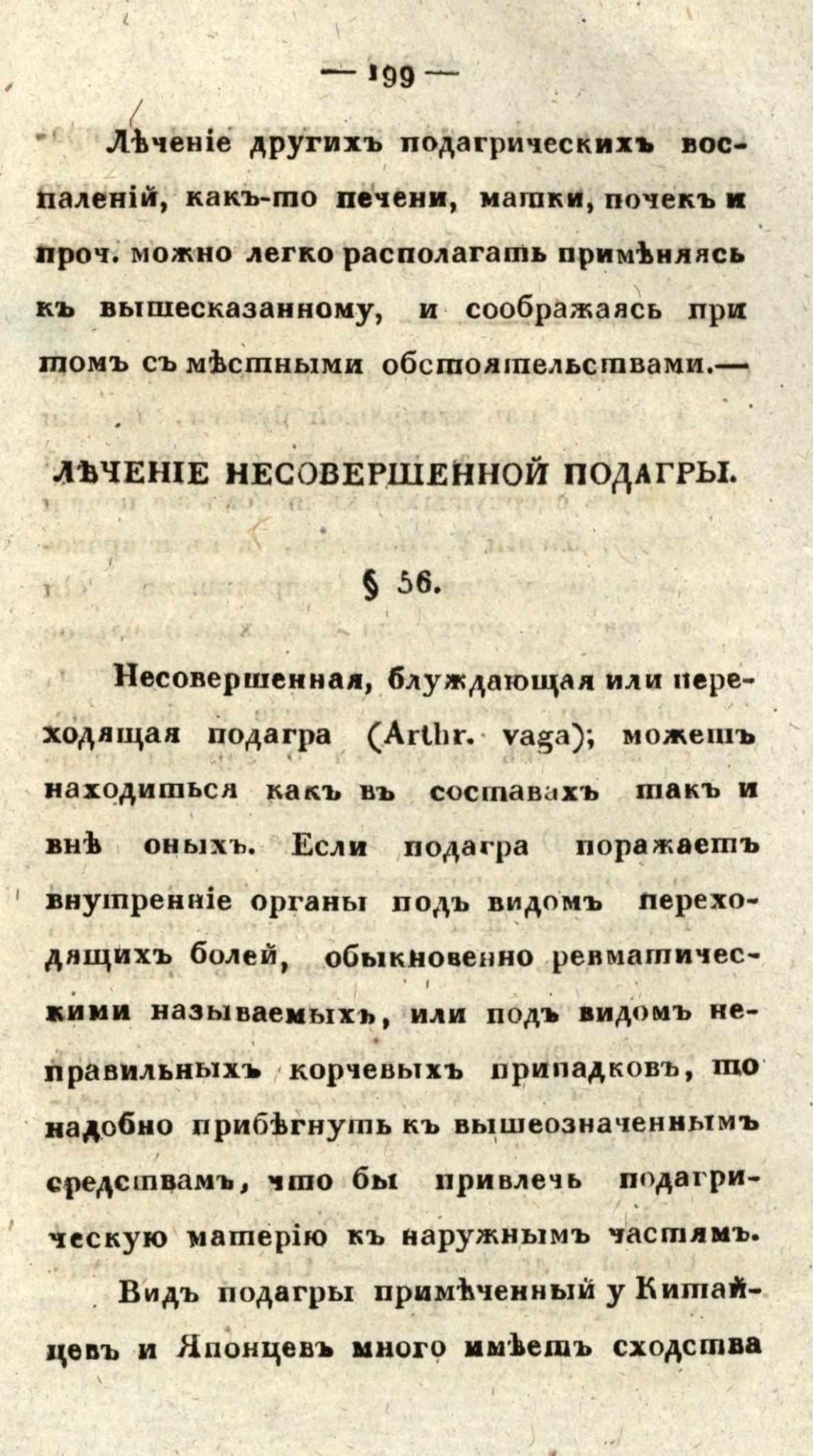 — 199 —

Лѣченіе другихъ подагрическихъ воспаленій, какъ-то печени, матки, почекъ и проч. можно легко располагать примѣняясь къ вышесказанному, и соображаясь при томъ съ мѣстными обстоятельствами.—

ЛѢЧЕНІЕ НЕСОВЕРШЕННОЙ ПОДАГРЫ.

§ 56.

Несовершенная, блуждающая или переходящая подагра (Arthr. vaga); можетъ находиться какъ въ составахъ такъ и внѣ оныхъ. Если подагра поражаетъ внутренніе органы подъ видомъ переходящихъ болей, обыкновенно ревматическими называемыхъ, или подъ видомъ неправильныхъ корчевыхъ припадковъ, то надобно прибѣгнуть къ вышеозначеннымъ средствамъ, что бы привлечь подагрическую матерію къ наружнымъ частямъ.

Видъ подагры примѣченный у Китайцевъ и Японцевъ много имѣетъ сходства